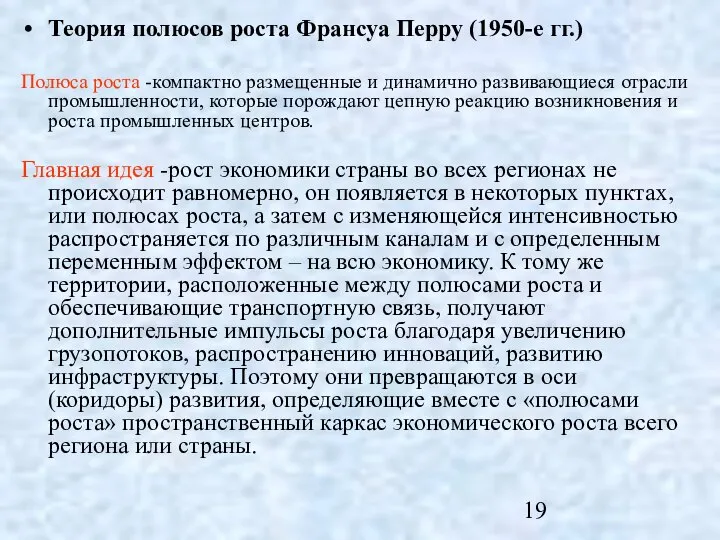 • Теория полюсов роста Франсуа Перру (1950-е гг.)

Полюса роста -компактно размещенные и динамично развивающиеся отрасли промышленности, которые порождают цепную реакцию возникновения и роста промышленных центров.

Главная идея -рост экономики страны во всех регионах не происходит равномерно, он появляется в некоторых пунктах, или полюсах роста, а затем с изменяющейся интенсивностью распространяется по различным каналам и с определенным переменным эффектом – на всю экономику. К тому же территории, расположенные между полюсами роста и обеспечивающие транспортную связь, получают дополнительные импульсы роста благодаря увеличению грузопотоков, распространению инноваций, развитию инфраструктуры. Поэтому они превращаются в оси (коридоры) развития, определяющие вместе с «полюсами роста» пространственный каркас экономического роста всего региона или страны.

19